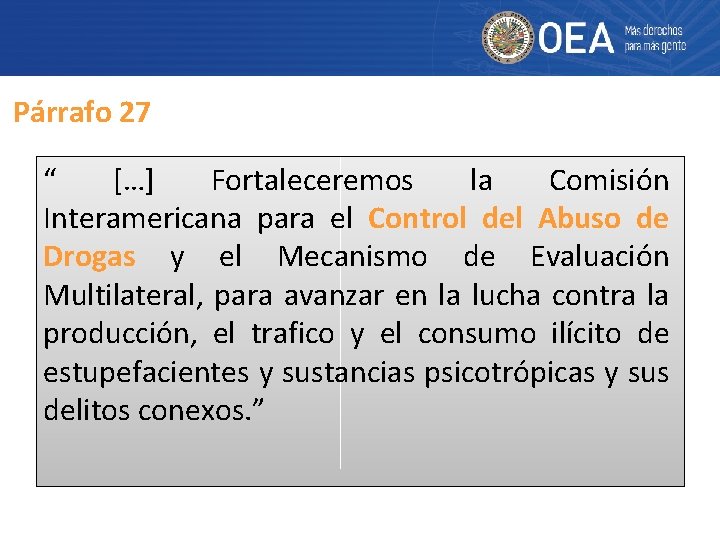 OEA Más derechos para más gente

Párrafo 27

“ […] Fortaleceremos la Comisión Interamericana para el Control del Abuso de Drogas y el Mecanismo de Evaluación Multilateral, para avanzar en la lucha contra la producción, el trafico y el consumo ilícito de estupefacientes y sustancias psicotrópicas y sus delitos conexos.”